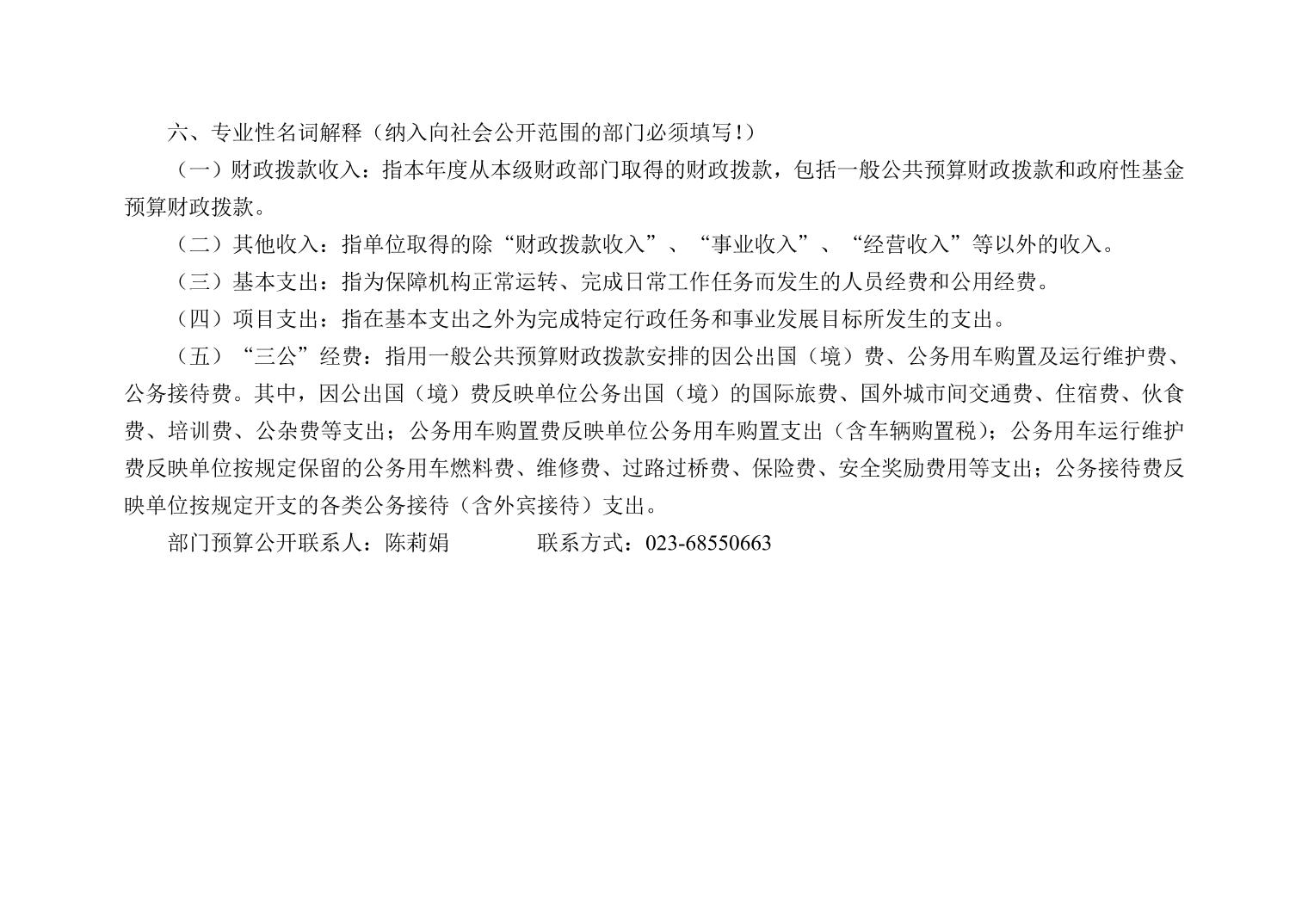 六、专业性名词解释（纳入向社会公开范围的部门必须填写!）

（一）财政拨款收入：指本年度从本级财政部门取得的财政拨款，包括一般公共预算财政拨款和政府性基金预算财政拨款。

（二）其他收入：指单位取得的除“财政拨款收入”、“事业收入”、“经营收入”等以外的收入。

（三）基本支出：指为保障机构正常运转、完成日常工作任务而发生的人员经费和公用经费。

（四）项目支出：指在基本支出之外为完成特定行政任务和事业发展目标所发生的支出。

（五）“三公”经费：指用一般公共预算财政拨款安排的因公出国（境）费、公务用车购置及运行维护费、公务接待费。其中，因公出国（境）费反映单位公务出国（境）的国际旅费、国外城市间交通费、住宿费、伙食费、培训费、公杂费等支出；公务用车购置费反映单位公务用车购置支出（含车辆购置税）；公务用车运行维护费反映单位按规定保留的公务用车燃料费、维修费、过路过桥费、保险费、安全奖励费用等支出；公务接待费反映单位按规定开支的各类公务接待（含外宾接待）支出。

部门预算公开联系人：陈莉娟 联系方式：023-68550663